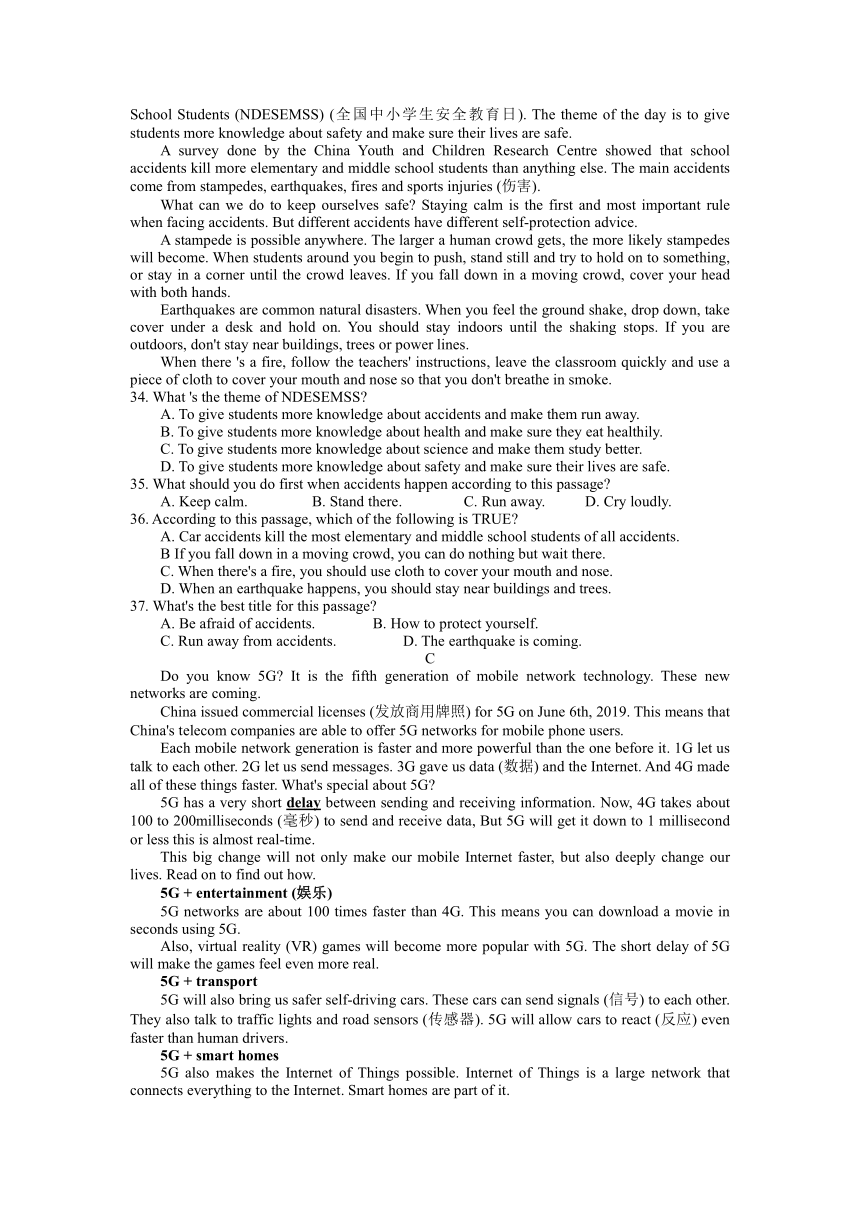 School Students (NDESEMSS) (全国中小学生安全教育日). The theme of the day is to give students more knowledge about safety and make sure their lives are safe.

A survey done by the China Youth and Children Research Centre showed that school accidents kill more elementary and middle school students than anything else. The main accidents come from stampedes, earthquakes, fires and sports injuries (伤害).

What can we do to keep ourselves safe? Staying calm is the first and most important rule when facing accidents. But different accidents have different self-protection advice.

A stampede is possible anywhere. The larger a human crowd gets, the more likely stampedes will become. When students around you begin to push, stand still and try to hold on to something, or stay in a corner until the crowd leaves. If you fall down in a moving crowd, cover your head with both hands.

Earthquakes are common natural disasters. When you feel the ground shake, drop down, take cover under a desk and hold on. You should stay indoors until the shaking stops. If you are outdoors, don't stay near buildings, trees or power lines.

When there 's a fire, follow the teachers' instructions, leave the classroom quickly and use a piece of cloth to cover your mouth and nose so that you don't breathe in smoke.

34. What 's the theme of NDESEMSS?
A. To give students more knowledge about accidents and make them run away.
B. To give students more knowledge about health and make sure they eat healthily.
C. To give students more knowledge about science and make them study better.
D. To give students more knowledge about safety and make sure their lives are safe.

35. What should you do first when accidents happen according to this passage?
A. Keep calm. B. Stand there. C. Run away. D. Cry loudly.

36. According to this passage, which of the following is TRUE?
A. Car accidents kill the most elementary and middle school students of all accidents.
B If you fall down in a moving crowd, you can do nothing but wait there.
C. When there's a fire, you should use cloth to cover your mouth and nose.
D. When an earthquake happens, you should stay near buildings and trees.

37. What's the best title for this passage?
A. Be afraid of accidents. B. How to protect yourself.
C. Run away from accidents. D. The earthquake is coming.

C

Do you know 5G? It is the fifth generation of mobile network technology. These new networks are coming.

China issued commercial licenses (发放商用牌照) for 5G on June 6th, 2019. This means that China's telecom companies are able to offer 5G networks for mobile phone users.

Each mobile network generation is faster and more powerful than the one before it. 1G let us talk to each other. 2G let us send messages. 3G gave us data (数据) and the Internet. And 4G made all of these things faster. What's special about 5G?

5G has a very short delay between sending and receiving information. Now, 4G takes about 100 to 200milliseconds (毫秒) to send and receive data, But 5G will get it down to 1 millisecond or less this is almost real-time.

This big change will not only make our mobile Internet faster, but also deeply change our lives. Read on to find out how.

5G + entertainment (娱乐)

5G networks are about 100 times faster than 4G. This means you can download a movie in seconds using 5G.

Also, virtual reality (VR) games will become more popular with 5G. The short delay of 5G will make the games feel even more real.

5G + transport

5G will also bring us safer self-driving cars. These cars can send signals (信号) to each other. They also talk to traffic lights and road sensors (传感器). 5G will allow cars to react (反应) even faster than human drivers.

5G + smart homes

5G also makes the Internet of Things possible. Internet of Things is a large network that connects everything to the Internet. Smart homes are part of it.